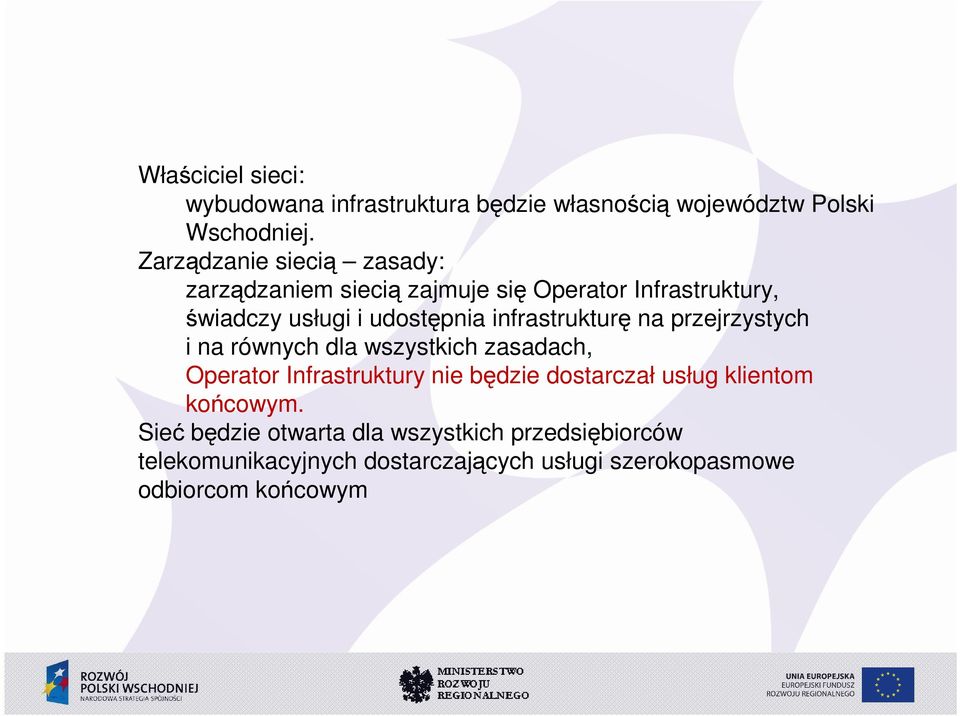 Właściciel sieci:

wybudowana infrastruktura będzie własnością województw Polski Wschodniej.

Zarządzanie siecią – zasady:

zarządzaniem siecią zajmuje się Operator Infrastruktury, świadczy usługi i udostępnia infrastrukturę na przejrzystych i na równych dla wszystkich zasadach,

Operator Infrastruktury nie będzie dostarczał usług klientom końcowym.

Sieć będzie otwarta dla wszystkich przedsiębiorców telekomunikacyjnych dostarczających usługi szerokopasmowe odbiorcom końcowym

ROZWÓJ POLSKI WSCHODNIEJ NARODOWA STRATEGIA SPÓJNOŚCI

MINISTERSTWO ROZWOJU REGIONALNEGO

UNIA EUROPEJSKA EUROPEJSKI FUNDUSZ ROZWOJU REGIONALNEGO